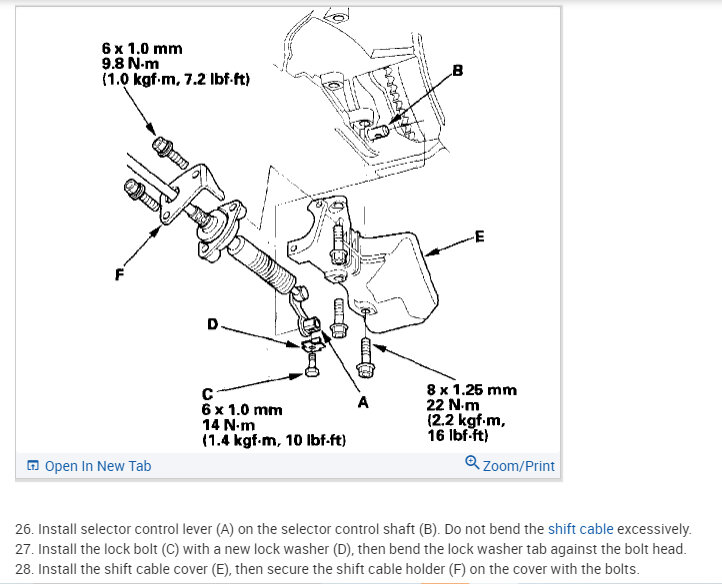 6 x 1.0 mm
9.8 N·m
(1.0 kgf·m, 7.2 lbf·ft)

B

E

F

D

C
6 x 1.0 mm
14 N·m
(1.4 kgf·m, 10 lbf·ft)

A

8 x 1.25 mm
22 N·m
(2.2 kgf·m,
16 lbf·ft)

Open In New Tab

Zoom/Print

26. Install selector control lever (A) on the selector control shaft (B). Do not bend the shift cable excessively.
27. Install the lock bolt (C) with a new lock washer (D), then bend the lock washer tab against the bolt head.
28. Install the shift cable cover (E), then secure the shift cable holder (F) on the cover with the bolts.